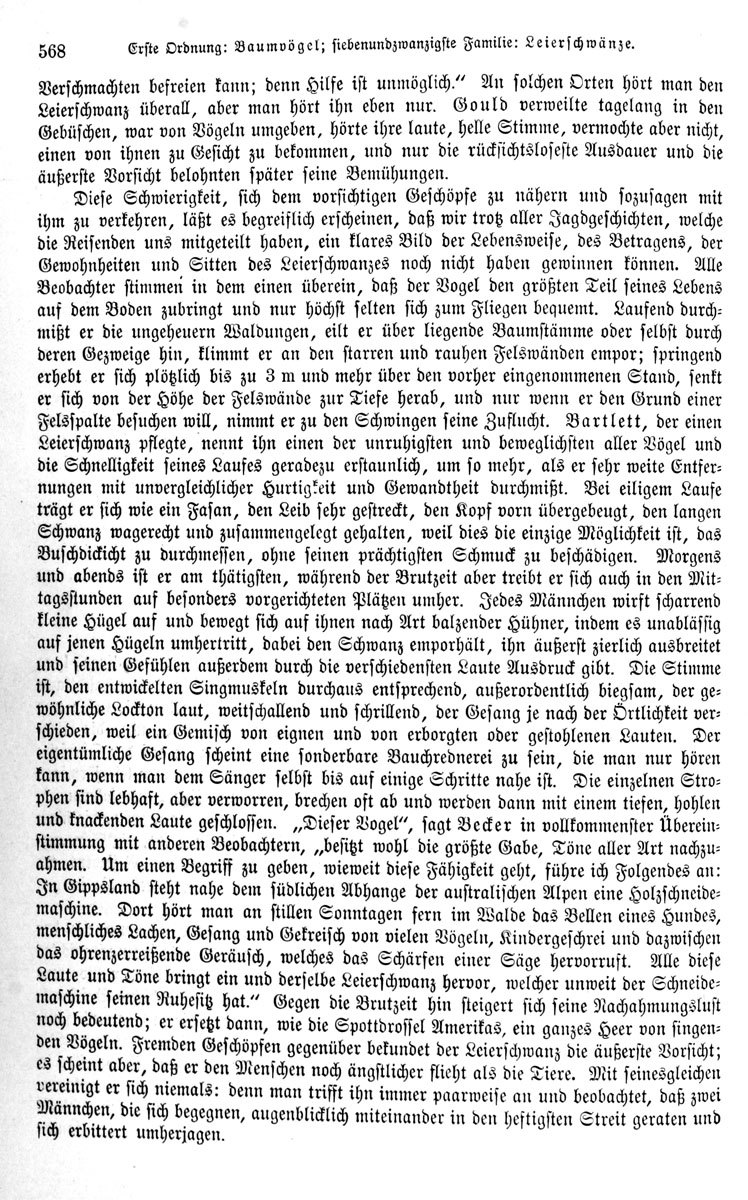 568 Erste Ordnung: Baumvögel; siebenundzwanzigste Familie: Leierschwänze.

Verschmachten befreien kann; denn Hilfe ist unmöglich." An solchen Orten hört man den Leierschwanz überall, aber man hört ihn eben nur. Gould verweilte tagelang in den Gebüschen, war von Vögeln umgeben, hörte ihre laute, helle Stimme, vermochte aber nicht, einen von ihnen zu Gesicht zu bekommen, und nur die rücksichtsloseste Ausdauer und die äußerste Vorsicht belohnten später seine Bemühungen.

Diese Schwierigkeit, sich dem vorsichtigen Geschöpfe zu nähern und sozusagen mit ihm zu verkehren, läßt es begreiflich erscheinen, daß wir trotz aller Jagdgeschichten, welche die Reisenden uns mitgeteilt haben, ein klares Bild der Lebensweise, des Betragens, der Gewohnheiten und Sitten des Leierschwanzes noch nicht haben gewinnen können. Alle Beobachter stimmen in dem einen überein, daß der Vogel den größten Teil seines Lebens auf dem Boden zubringt und nur höchst selten sich zum Fliegen bequemt. Laufend durchmißt er die ungeheuern Waldungen, eilt er über liegende Baumstämme oder selbst durch deren Gezweige hin, klimmt er an den starren und rauhen Felswänden empor; springend erhebt er sich plötzlich bis zu 3 m und mehr über den vorher eingenommenen Stand, senkt er sich von der Höhe der Felswände zur Tiefe herab, und nur wenn er den Grund einer Felsspalte besuchen will, nimmt er zu den Schwingen seine Zuflucht. Bartlett, der einen Leierschwanz pflegte, nennt ihn einen der unruhigsten und beweglichsten aller Vögel und die Schnelligkeit seines Laufes geradezu erstaunlich, um so mehr, als er sehr weite Entfernungen mit unvergleichlicher Hurtigkeit und Gewandtheit durchmißt. Bei eiligem Laufe trägt er sich wie ein Fasan, den Leib sehr gestreckt, den Kopf vorn übergebeugt, den langen Schwanz wagerecht und zusammengelegt gehalten, weil dies die einzige Möglichkeit ist, das Buschdickicht zu durchmessen, ohne seinen prächtigsten Schmuck zu beschädigen. Morgens und abends ist er am thätigsten, während der Brutzeit aber treibt er sich auch in den Mittagsstunden auf besonders vorgerichteten Plätzen umher. Jedes Männchen wirft scharrend kleine Hügel auf und bewegt sich auf ihnen nach Art balzender Hühner, indem es unablässig auf jenen Hügeln umhertritt, dabei den Schwanz emporhält, ihn äußerst zierlich ausbreitet und seinen Gefühlen außerdem durch die verschiedensten Laute Ausdruck gibt. Die Stimme ist, den entwickelten Singmuskeln durchaus entsprechend, außerordentlich biegsam, der gewöhnliche Lockton laut, weitschallend und schrillend, der Gesang je nach der Örtlichkeit verschieden, weil ein Gemisch von eignen und von erborgten oder gestohlenen Lauten. Der eigentümliche Gesang scheint eine sonderbare Bauchrednerei zu sein, die man nur hören kann, wenn man dem Sänger selbst bis auf einige Schritte nahe ist. Die einzelnen Strophen sind lebhaft, aber verworren, brechen oft ab und werden dann mit einem tiefen, hohlen und knackenden Laute geschlossen. „Dieser Vogel", sagt Becker in vollkommenster Übereinstimmung mit anderen Beobachtern, „besitzt wohl die größte Gabe, Töne aller Art nachzuahmen. Um einen Begriff zu geben, wieweit diese Fähigkeit geht, führe ich Folgendes an: In Gippsland steht nahe dem südlichen Abhange der australischen Alpen eine Holzschneidemaschine. Dort hört man an stillen Sonntagen fern im Walde das Bellen eines Hundes, menschliches Lachen, Gesang und Gekreisch von vielen Vögeln, Kindergeschrei und dazwischen das ohrenzerreißende Geräusch, welches das Schärfen einer Säge hervorruft. Alle diese Laute und Töne bringt ein und derselbe Leierschwanz hervor, welcher unweit der Schneidemaschine seinen Ruhesitz hat." Gegen die Brutzeit hin steigert sich seine Nachahmungslust noch bedeutend; er ersetzt dann, wie die Spottdrossel Amerikas, ein ganzes Heer von singenden Vögeln. Fremden Geschöpfen gegenüber bekundet der Leierschwanz die äußerste Vorsicht; es scheint aber, daß er den Menschen noch ängstlicher flieht als die Tiere. Mit seinesgleichen vereinigt er sich niemals: denn man trifft ihn immer paarweise an und beobachtet, daß zwei Männchen, die sich begegnen, augenblicklich miteinander in den heftigsten Streit geraten und sich erbittert umherjagen.